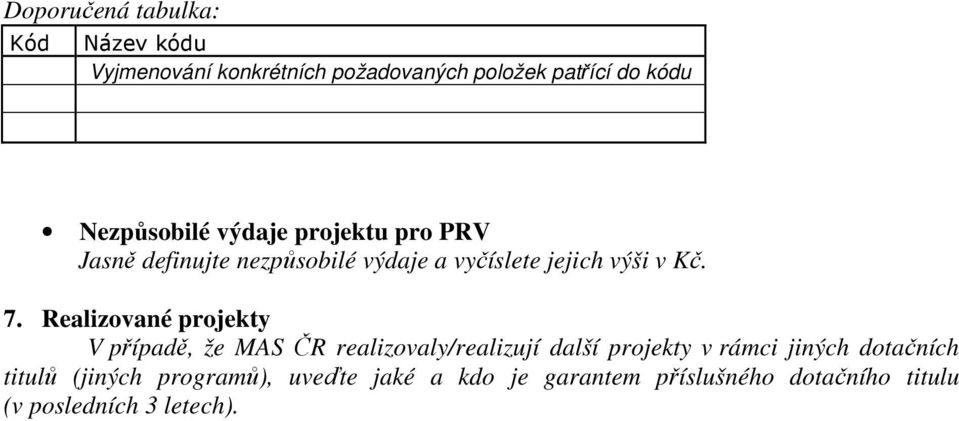 Doporučená tabulka:

| Kód | Název kódu |
|---|---|
| | Vyjmenování konkrétních požadovaných položek patřící do kódu |
| | |
| | |

• Nezpůsobilé výdaje projektu pro PRV
Jasně definujte nezpůsobilé výdaje a vyčíslete jejich výši v Kč.

7. Realizované projekty
V případě, že MAS ČR realizovaly/realizují další projekty v rámci jiných dotačních titulů (jiných programů), uveďte jaké a kdo je garantem příslušného dotačního titulu (v posledních 3 letech).